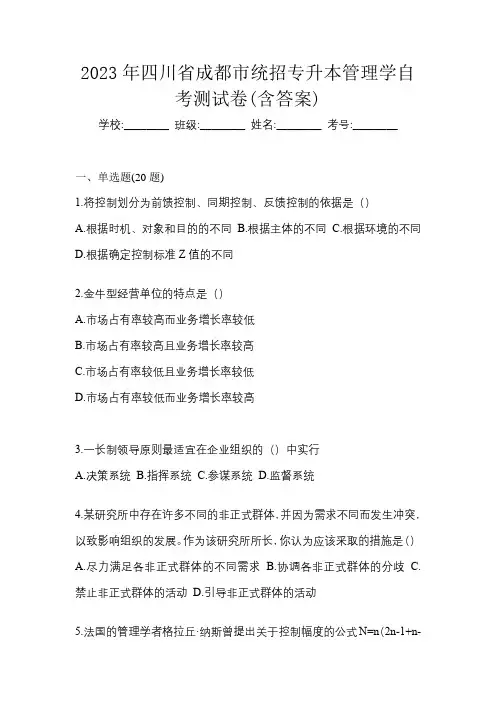 2023年四川省成都市统招专升本管理学自考测试卷(含答案)

学校:________ 班级:________ 姓名:________ 考号:________

一、单选题(20题)

1.将控制划分为前馈控制、同期控制、反馈控制的依据是（）

A.根据时机、对象和目的的不同 B.根据主体的不同 C.根据环境的不同 D.根据确定控制标准Z值的不同

2.金牛型经营单位的特点是（）

A.市场占有率较高而业务增长率较低

B.市场占有率较高且业务增长率较高

C.市场占有率较低且业务增长率较低

D.市场占有率较低而业务增长率较高

3.一长制领导原则最适宜在企业组织的（）中实行

A.决策系统 B.指挥系统 C.参谋系统 D.监督系统

4.某研究所中存在许多不同的非正式群体,并因为需求不同而发生冲突,以致影响组织的发展。作为该研究所所长,你认为应该采取的措施是()

A.尽力满足各非正式群体的不同需求 B.协调各非正式群体的分歧 C.禁止非正式群体的活动 D.引导非正式群体的活动

5.法国的管理学者格拉丘·纳斯曾提出关于控制幅度的公式N=n(2n-1+n-